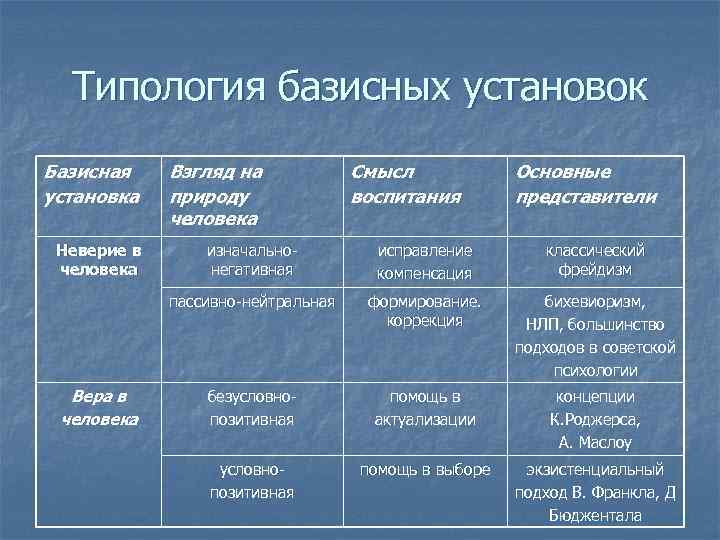 Типология базисных установок

| Базисная установка | Взгляд на природу человека | Смысл воспитания | Основные представители |
|---|---|---|---|
| Неверие в человека | изначально-негативная | исправление компенсация | классический фрейдизм |
| | пассивно-нейтральная | формирование. коррекция | бихевиоризм, НЛП, большинство подходов в советской психологии |
| Вера в человека | безусловно-позитивная | помощь в актуализации | концепции К.Роджерса, А. Маслоу |
| | условно-позитивная | помощь в выборе | экзистенциальный подход В. Франкла, Д Бюджентала |